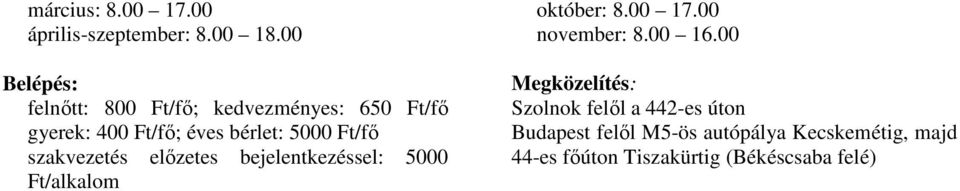 március: 8.00 – 17.00
április-szeptember: 8.00 – 18.00

Belépés:
felnőtt: 800 Ft/fő; kedvezményes: 650 Ft/fő
gyerek: 400 Ft/fő; éves bérlet: 5000 Ft/fő
szakvezetés előzetes bejelentkezéssel: 5000 Ft/alkalom

október: 8.00 – 17.00
november: 8.00 – 16.00

Megközelítés:
Szolnok felől a 442-es úton
Budapest felől M5-ös autópálya Kecskemétig, majd 44-es főúton Tiszakürtig (Békéscsaba felé)